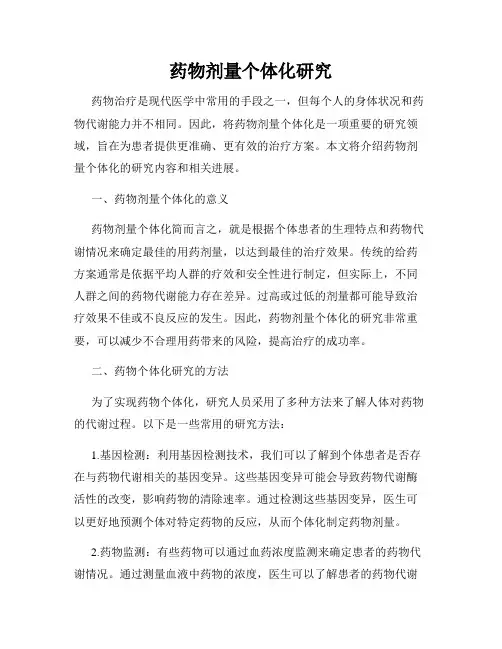 药物剂量个体化研究

药物治疗是现代医学中常用的手段之一，但每个人的身体状况和药物代谢能力并不相同。因此，将药物剂量个体化是一项重要的研究领域，旨在为患者提供更准确、更有效的治疗方案。本文将介绍药物剂量个体化的研究内容和相关进展。

一、药物剂量个体化的意义

药物剂量个体化简而言之，就是根据个体患者的生理特点和药物代谢情况来确定最佳的用药剂量，以达到最佳的治疗效果。传统的给药方案通常是依据平均人群的疗效和安全性进行制定，但实际上，不同人群之间的药物代谢能力存在差异。过高或过低的剂量都可能导致治疗效果不佳或不良反应的发生。因此，药物剂量个体化的研究非常重要，可以减少不合理用药带来的风险，提高治疗的成功率。

二、药物个体化研究的方法

为了实现药物个体化，研究人员采用了多种方法来了解人体对药物的代谢过程。以下是一些常用的研究方法：

1.基因检测：利用基因检测技术，我们可以了解到个体患者是否存在与药物代谢相关的基因变异。这些基因变异可能会导致药物代谢酶活性的改变，影响药物的清除速率。通过检测这些基因变异，医生可以更好地预测个体对特定药物的反应，从而个体化制定药物剂量。

2.药物监测：有些药物可以通过血药浓度监测来确定患者的药物代谢情况。通过测量血液中药物的浓度，医生可以了解患者的药物代谢